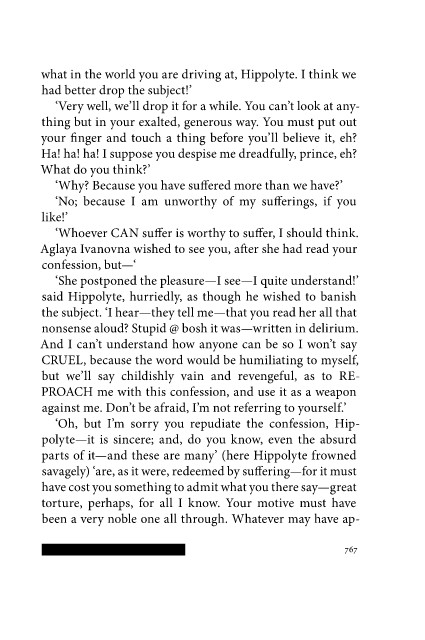 what in the world you are driving at, Hippolyte. I think we had better drop the subject!'

'Very well, we'll drop it for a while. You can't look at anything but in your exalted, generous way. You must put out your finger and touch a thing before you'll believe it, eh? Ha! ha! ha! I suppose you despise me dreadfully, prince, eh? What do you think?'

'Why? Because you have suffered more than we have?'

'No; because I am unworthy of my sufferings, if you like!'

'Whoever CAN suffer is worthy to suffer, I should think. Aglaya Ivanovna wished to see you, after she had read your confession, but—'

'She postponed the pleasure—I see—I quite understand!' said Hippolyte, hurriedly, as though he wished to banish the subject. 'I hear—they tell me—that you read her all that nonsense aloud? Stupid @ bosh it was—written in delirium. And I can't understand how anyone can be so I won't say CRUEL, because the word would be humiliating to myself, but we'll say childishly vain and revengeful, as to REPROACH me with this confession, and use it as a weapon against me. Don't be afraid, I'm not referring to yourself.'

'Oh, but I'm sorry you repudiate the confession, Hippolyte—it is sincere; and, do you know, even the absurd parts of it—and these are many' (here Hippolyte frowned savagely) 'are, as it were, redeemed by suffering—for it must have cost you something to admit what you there say—great torture, perhaps, for all I know. Your motive must have been a very noble one all through. Whatever may have ap-

767